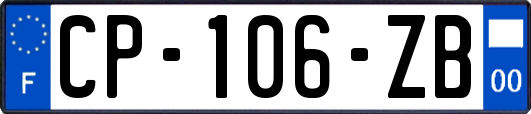 F
CP-106-ZB
00